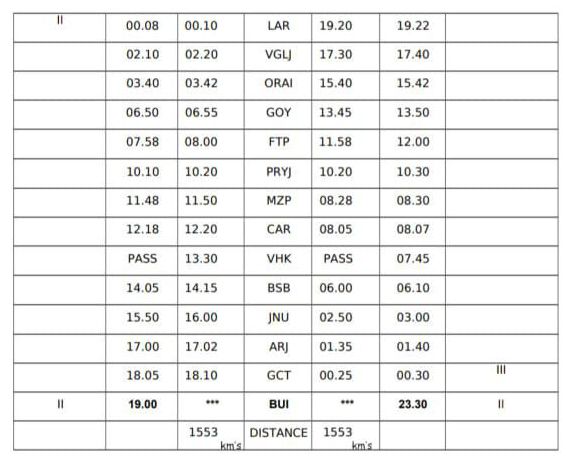 | II | 00.08 | 00.10 | LAR | 19.20 | 19.22 |  |
|---|---|---|---|---|---|---|
|  | 02.10 | 02.20 | VGLJ | 17.30 | 17.40 |  |
|  | 03.40 | 03.42 | ORAI | 15.40 | 15.42 |  |
|  | 06.50 | 06.55 | GOY | 13.45 | 13.50 |  |
|  | 07.58 | 08.00 | FTP | 11.58 | 12.00 |  |
|  | 10.10 | 10.20 | PRYJ | 10.20 | 10.30 |  |
|  | 11.48 | 11.50 | MZP | 08.28 | 08.30 |  |
|  | 12.18 | 12.20 | CAR | 08.05 | 08.07 |  |
|  | PASS | 13.30 | VHK | PASS | 07.45 |  |
|  | 14.05 | 14.15 | BSB | 06.00 | 06.10 |  |
|  | 15.50 | 16.00 | JNU | 02.50 | 03.00 |  |
|  | 17.00 | 17.02 | ARJ | 01.35 | 01.40 |  |
|  | 18.05 | 18.10 | GCT | 00.25 | 00.30 | III |
| II | 19.00 | *** | BUI | *** | 23.30 | II |
|  |  | 1553 km's | DISTANCE | 1553 km's |  |  |